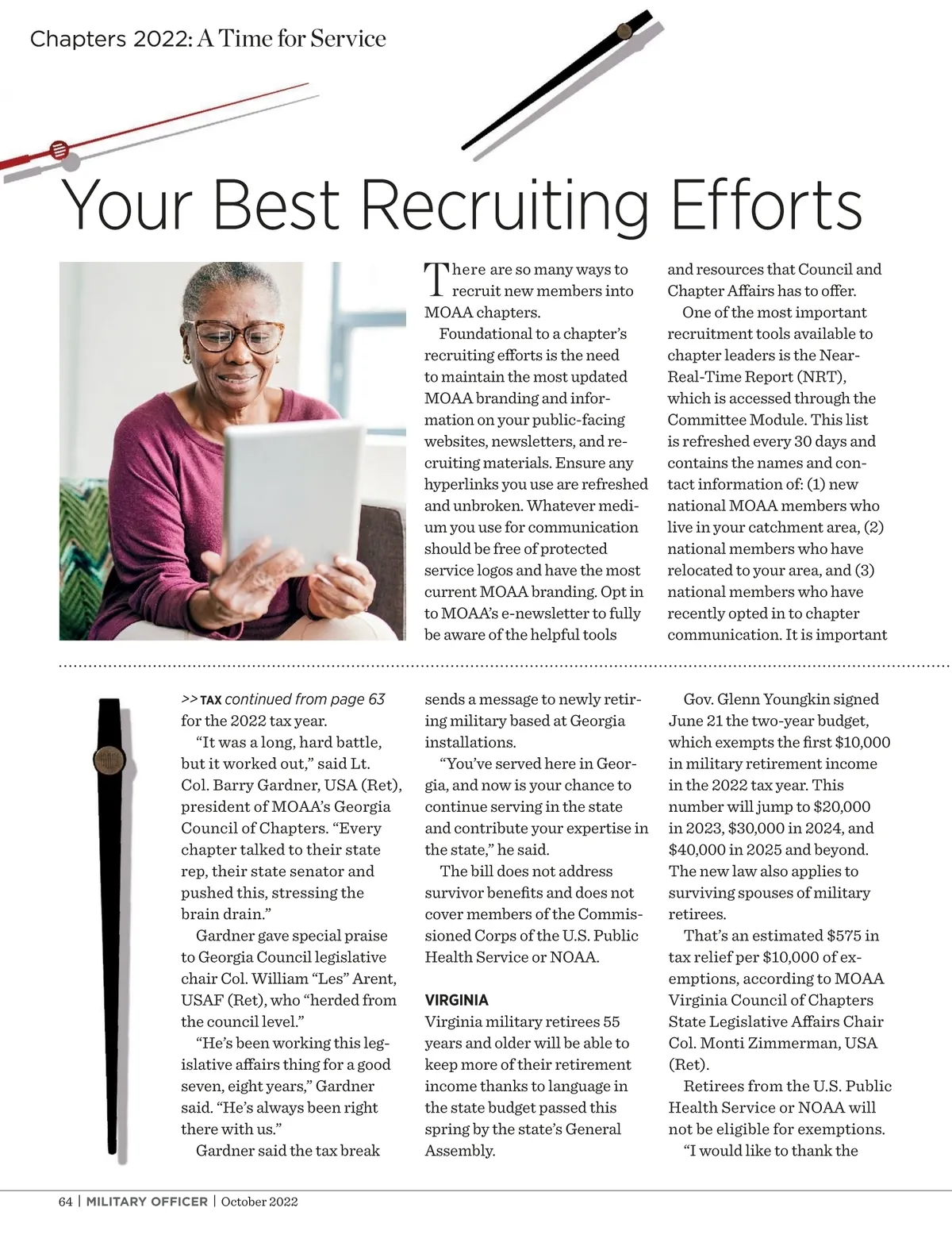 Chapters 2022: A Time for Service

Your Best Recruiting Efforts

There are so many ways to recruit new members into MOAA chapters.

Foundational to a chapter's recruiting efforts is the need to maintain the most updated MOAA branding and information on your public-facing websites, newsletters, and recruiting materials. Ensure any hyperlinks you use are refreshed and unbroken. Whatever medium you use for communication should be free of protected service logos and have the most current MOAA branding. Opt in to MOAA's e-newsletter to fully be aware of the helpful tools and resources that Council and Chapter Affairs has to offer.

One of the most important recruitment tools available to chapter leaders is the Near-Real-Time Report (NRT), which is accessed through the Committee Module. This list is refreshed every 30 days and contains the names and contact information of: (1) new national MOAA members who live in your catchment area, (2) national members who have relocated to your area, and (3) national members who have recently opted in to chapter communication. It is important

>> TAX continued from page 63
for the 2022 tax year.

"It was a long, hard battle, but it worked out," said Lt. Col. Barry Gardner, USA (Ret), president of MOAA's Georgia Council of Chapters. "Every chapter talked to their state rep, their state senator and pushed this, stressing the brain drain."

Gardner gave special praise to Georgia Council legislative chair Col. William "Les" Arent, USAF (Ret), who "herded from the council level."

"He's been working this legislative affairs thing for a good seven, eight years," Gardner said. "He's always been right there with us."

Gardner said the tax break sends a message to newly retiring military based at Georgia installations.

"You've served here in Georgia, and now is your chance to continue serving in the state and contribute your expertise in the state," he said.

The bill does not address survivor benefits and does not cover members of the Commissioned Corps of the U.S. Public Health Service or NOAA.

VIRGINIA
Virginia military retirees 55 years and older will be able to keep more of their retirement income thanks to language in the state budget passed this spring by the state's General Assembly.

Gov. Glenn Youngkin signed June 21 the two-year budget, which exempts the first $10,000 in military retirement income in the 2022 tax year. This number will jump to $20,000 in 2023, $30,000 in 2024, and $40,000 in 2025 and beyond. The new law also applies to surviving spouses of military retirees.

That's an estimated $575 in tax relief per $10,000 of exemptions, according to MOAA Virginia Council of Chapters State Legislative Affairs Chair Col. Monti Zimmerman, USA (Ret).

Retirees from the U.S. Public Health Service or NOAA will not be eligible for exemptions.

"I would like to thank the

64 | MILITARY OFFICER | October 2022